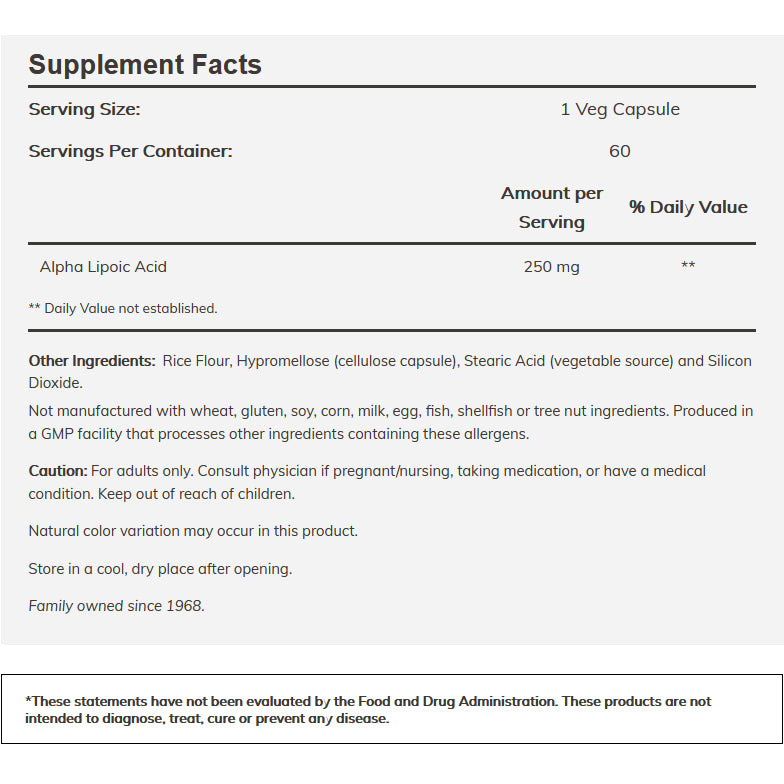 Supplement Facts

| Serving Size: | 1 Veg Capsule | |
|---|---|---|
| Servings Per Container: | 60 | |
| | Amount per Serving | % Daily Value |
| Alpha Lipoic Acid | 250 mg | ** |

** Daily Value not established.

Other Ingredients: Rice Flour, Hypromellose (cellulose capsule), Stearic Acid (vegetable source) and Silicon Dioxide.

Not manufactured with wheat, gluten, soy, corn, milk, egg, fish, shellfish or tree nut ingredients. Produced in a GMP facility that processes other ingredients containing these allergens.

Caution: For adults only. Consult physician if pregnant/nursing, taking medication, or have a medical condition. Keep out of reach of children.

Natural color variation may occur in this product.

Store in a cool, dry place after opening.

Family owned since 1968.

*These statements have not been evaluated by the Food and Drug Administration. These products are not intended to diagnose, treat, cure or prevent any disease.